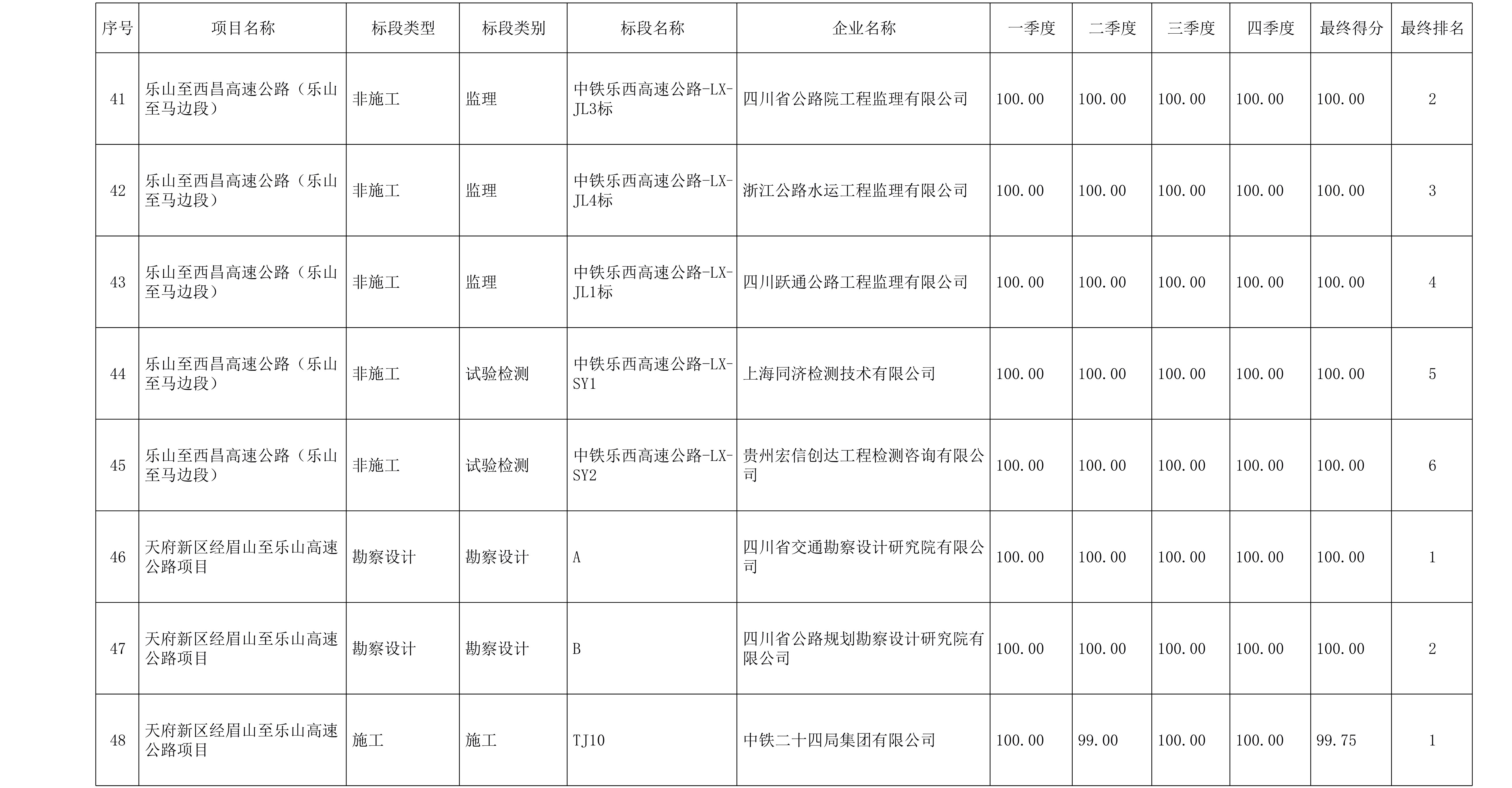 | 序号 | 项目名称 | 标段类型 | 标段类别 | 标段名称 | 企业名称 | 一季度 | 二季度 | 三季度 | 四季度 | 最终得分 | 最终排名 |
|---|---|---|---|---|---|---|---|---|---|---|---|
| 41 | 乐山至西昌高速公路（乐山至马边段） | 非施工 | 监理 | 中铁乐西高速公路-LX-JL3标 | 四川省公路院工程监理有限公司 | 100.00 | 100.00 | 100.00 | 100.00 | 100.00 | 2 |
| 42 | 乐山至西昌高速公路（乐山至马边段） | 非施工 | 监理 | 中铁乐西高速公路-LX-JL4标 | 浙江公路水运工程监理有限公司 | 100.00 | 100.00 | 100.00 | 100.00 | 100.00 | 3 |
| 43 | 乐山至西昌高速公路（乐山至马边段） | 非施工 | 监理 | 中铁乐西高速公路-LX-JL1标 | 四川跃通公路工程监理有限公司 | 100.00 | 100.00 | 100.00 | 100.00 | 100.00 | 4 |
| 44 | 乐山至西昌高速公路（乐山至马边段） | 非施工 | 试验检测 | 中铁乐西高速公路-LX-SY1 | 上海同济检测技术有限公司 | 100.00 | 100.00 | 100.00 | 100.00 | 100.00 | 5 |
| 45 | 乐山至西昌高速公路（乐山至马边段） | 非施工 | 试验检测 | 中铁乐西高速公路-LX-SY2 | 贵州宏信创达工程检测咨询有限公司 | 100.00 | 100.00 | 100.00 | 100.00 | 100.00 | 6 |
| 46 | 天府新区经眉山至乐山高速公路项目 | 勘察设计 | 勘察设计 | A | 四川省交通勘察设计研究院有限公司 | 100.00 | 100.00 | 100.00 | 100.00 | 100.00 | 1 |
| 47 | 天府新区经眉山至乐山高速公路项目 | 勘察设计 | 勘察设计 | B | 四川省公路规划勘察设计研究院有限公司 | 100.00 | 100.00 | 100.00 | 100.00 | 100.00 | 2 |
| 48 | 天府新区经眉山至乐山高速公路项目 | 施工 | 施工 | TJ10 | 中铁二十四局集团有限公司 | 100.00 | 99.00 | 100.00 | 100.00 | 99.75 | 1 |